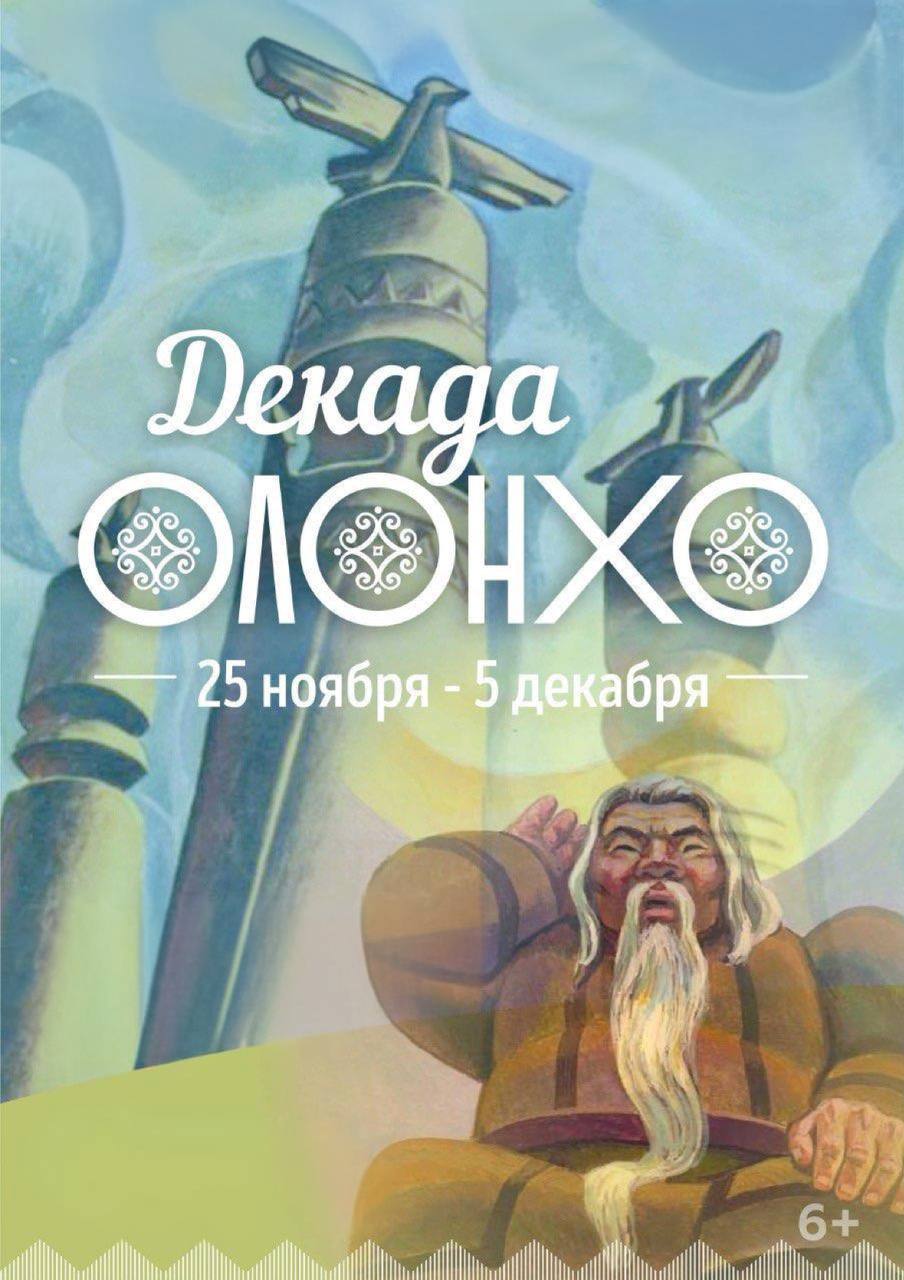 Декада
ОЛОНХО
25 ноября - 5 декабря

6+